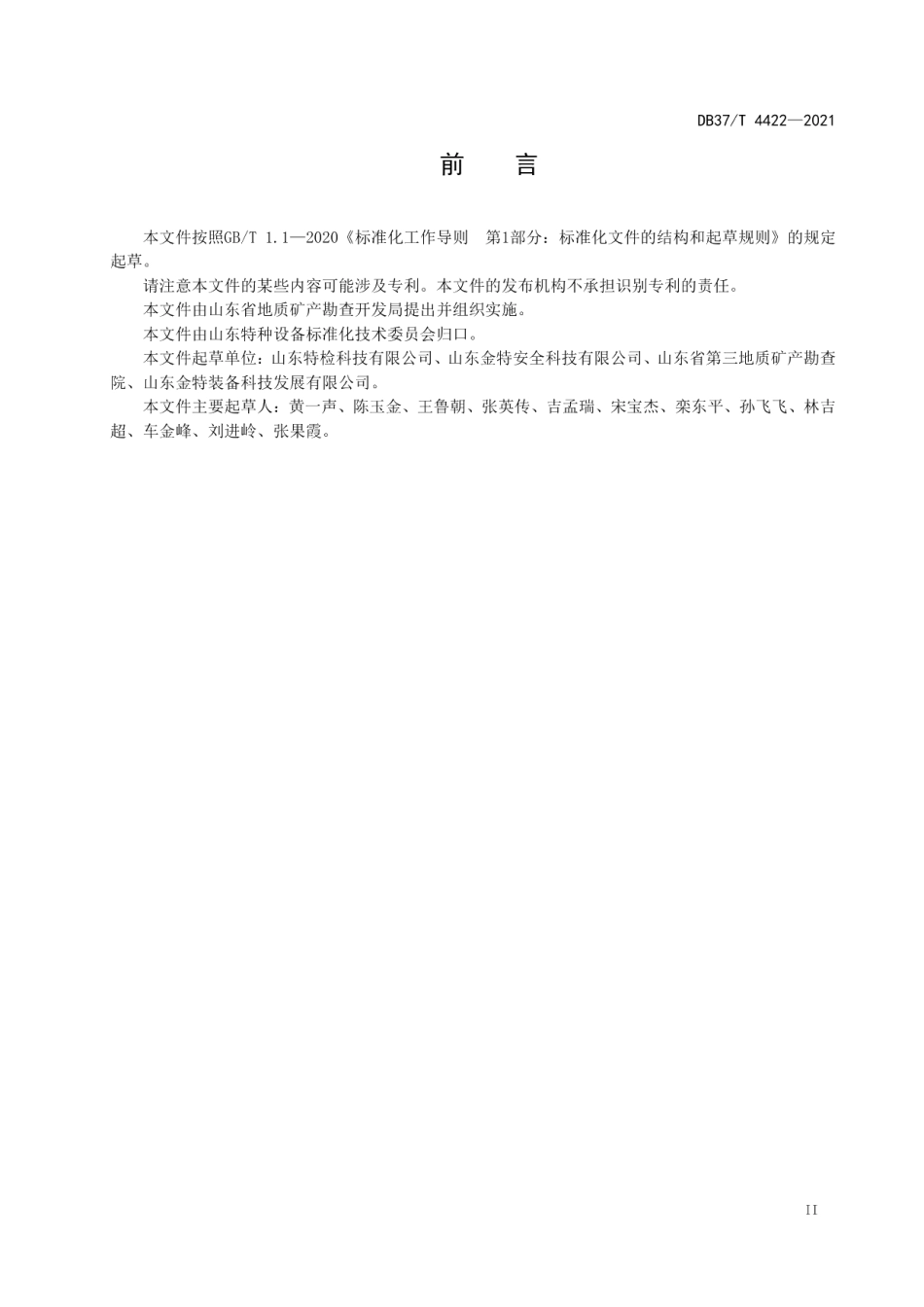 DB37/T 4422—2021

前　言

本文件按照GB/T 1.1—2020《标准化工作导则　第1部分：标准化文件的结构和起草规则》的规定起草。

请注意本文件的某些内容可能涉及专利。本文件的发布机构不承担识别专利的责任。

本文件由山东省地质矿产勘查开发局提出并组织实施。

本文件由山东特种设备标准化技术委员会归口。

本文件起草单位：山东特检科技有限公司、山东金特安全科技有限公司、山东省第三地质矿产勘查院、山东金特装备科技发展有限公司。

本文件主要起草人：黄一声、陈玉金、王鲁朝、张英传、吉孟瑞、宋宝杰、栾东平、孙飞飞、林吉超、车金峰、刘进岭、张果霞。

II